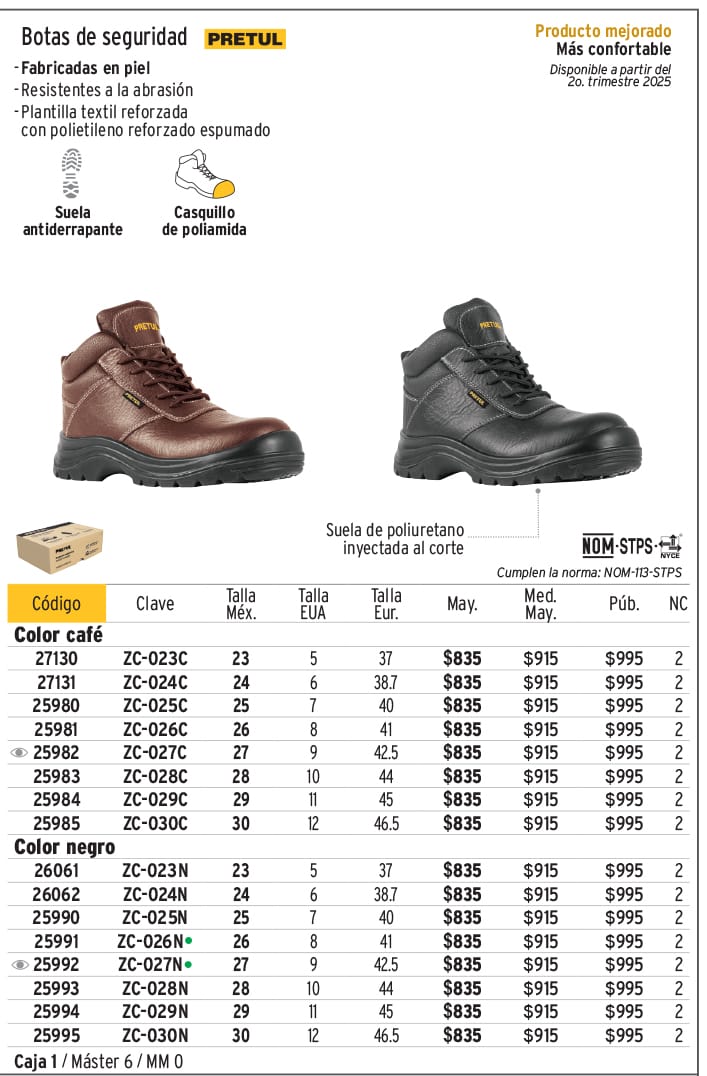 Botas de seguridad PRETUL

Producto mejorado
Más confortable
Disponible a partir del 2o. trimestre 2025

- Fabricadas en piel
- Resistentes a la abrasión
- Plantilla textil reforzada con polietileno reforzado espumado

Suela antiderrapante

Casquillo de poliamida

Suela de poliuretano inyectada al corte

NOM-STPS NYCE

Cumplen la norma: NOM-113-STPS

| Código | Clave | Talla Méx. | Talla EUA | Talla Eur. | May. | Med. May. | Púb. | NC |
|---|---|---|---|---|---|---|---|---|
| Color café | | | | | | | | |
| 27130 | ZC-023C | 23 | 5 | 37 | $835 | $915 | $995 | 2 |
| 27131 | ZC-024C | 24 | 6 | 38.7 | $835 | $915 | $995 | 2 |
| 25980 | ZC-025C | 25 | 7 | 40 | $835 | $915 | $995 | 2 |
| 25981 | ZC-026C | 26 | 8 | 41 | $835 | $915 | $995 | 2 |
| 25982 | ZC-027C | 27 | 9 | 42.5 | $835 | $915 | $995 | 2 |
| 25983 | ZC-028C | 28 | 10 | 44 | $835 | $915 | $995 | 2 |
| 25984 | ZC-029C | 29 | 11 | 45 | $835 | $915 | $995 | 2 |
| 25985 | ZC-030C | 30 | 12 | 46.5 | $835 | $915 | $995 | 2 |
| Color negro | | | | | | | | |
| 26061 | ZC-023N | 23 | 5 | 37 | $835 | $915 | $995 | 2 |
| 26062 | ZC-024N | 24 | 6 | 38.7 | $835 | $915 | $995 | 2 |
| 25990 | ZC-025N | 25 | 7 | 40 | $835 | $915 | $995 | 2 |
| 25991 | ZC-026N • | 26 | 8 | 41 | $835 | $915 | $995 | 2 |
| 25992 | ZC-027N • | 27 | 9 | 42.5 | $835 | $915 | $995 | 2 |
| 25993 | ZC-028N | 28 | 10 | 44 | $835 | $915 | $995 | 2 |
| 25994 | ZC-029N | 29 | 11 | 45 | $835 | $915 | $995 | 2 |
| 25995 | ZC-030N | 30 | 12 | 46.5 | $835 | $915 | $995 | 2 |

Caja 1 / Máster 6 / MM 0